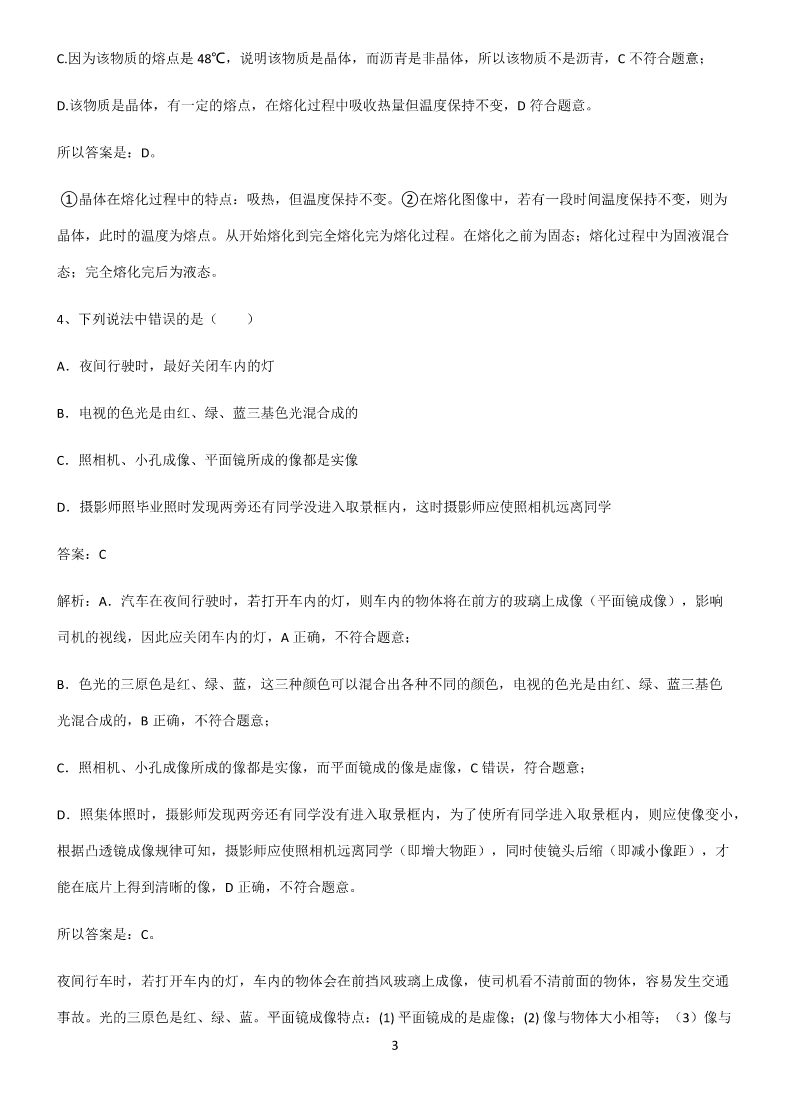 C.因为该物质的熔点是 48℃，说明该物质是晶体，而沥青是非晶体，所以该物质不是沥青，C 不符合题意；

D.该物质是晶体，有一定的熔点，在熔化过程中吸收热量但温度保持不变，D 符合题意。

所以答案是：D。

①晶体在熔化过程中的特点：吸热，但温度保持不变。②在熔化图像中，若有一段时间温度保持不变，则为晶体，此时的温度为熔点。从开始熔化到完全熔化完为熔化过程。在熔化之前为固态；熔化过程中为固液混合态；完全熔化完后为液态。

4、下列说法中错误的是（　　）

A．夜间行驶时，最好关闭车内的灯

B．电视的色光是由红、绿、蓝三基色光混合成的

C．照相机、小孔成像、平面镜所成的像都是实像

D．摄影师照毕业照时发现两旁还有同学没进入取景框内，这时摄影师应使照相机远离同学

答案：C

解析：A．汽车在夜间行驶时，若打开车内的灯，则车内的物体将在前方的玻璃上成像（平面镜成像），影响司机的视线，因此应关闭车内的灯，A 正确，不符合题意；

B．色光的三原色是红、绿、蓝，这三种颜色可以混合出各种不同的颜色，电视的色光是由红、绿、蓝三基色光混合成的，B 正确，不符合题意；

C．照相机、小孔成像所成的像都是实像，而平面镜成的像是虚像，C 错误，符合题意；

D．照集体照时，摄影师发现两旁还有同学没有进入取景框内，为了使所有同学进入取景框内，则应使像变小，根据凸透镜成像规律可知，摄影师应使照相机远离同学（即增大物距），同时使镜头后缩（即减小像距），才能在底片上得到清晰的像，D 正确，不符合题意。

所以答案是：C。

夜间行车时，若打开车内的灯，车内的物体会在前挡风玻璃上成像，使司机看不清前面的物体，容易发生交通事故。光的三原色是红、绿、蓝。平面镜成像特点：(1) 平面镜成的是虚像；(2) 像与物体大小相等；（3）像与

3